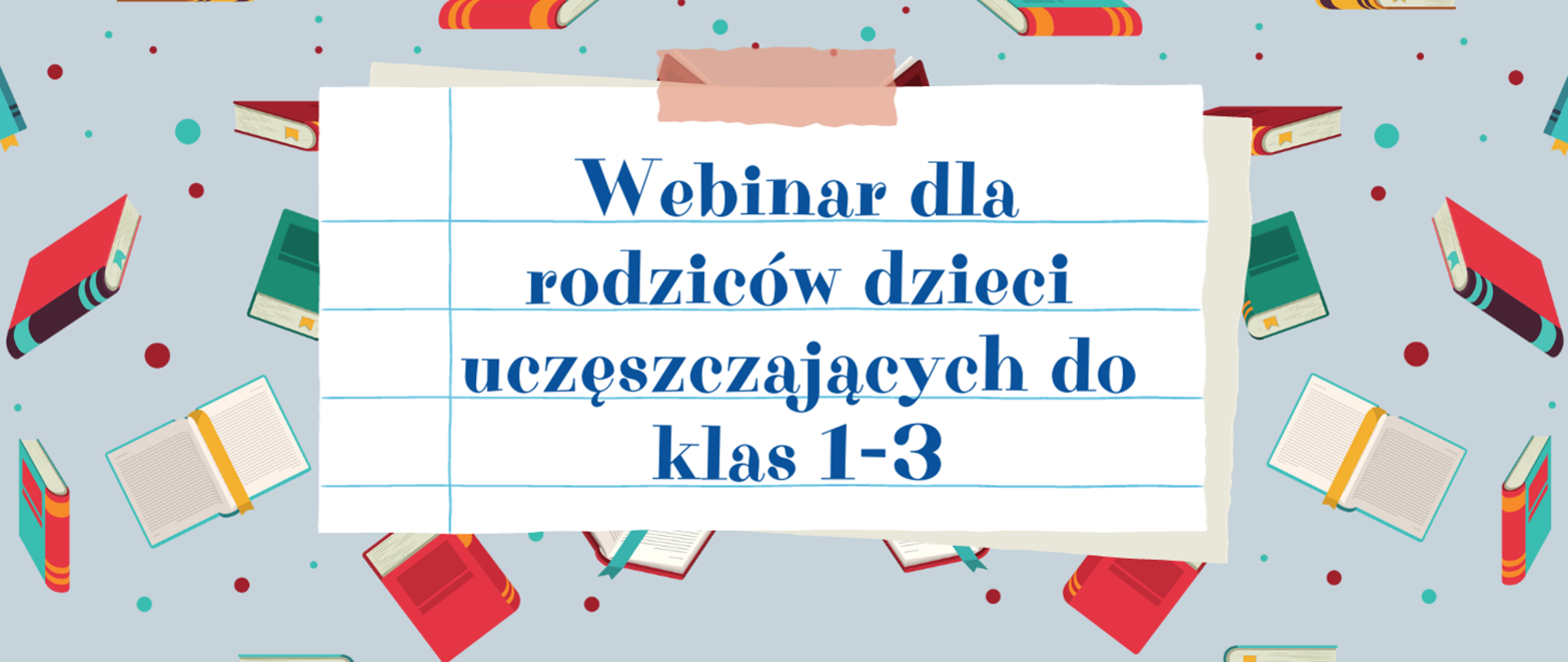 Webinar dla rodziców dzieci uczęszczających do klas 1-3